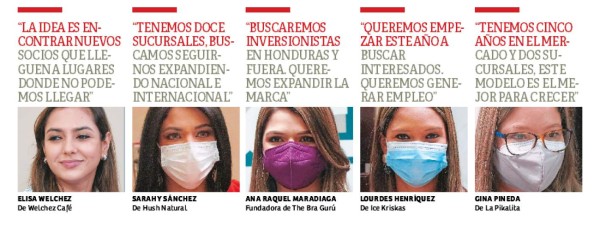 "LA IDEA ES ENCONTRAR NUEVOS SOCIOS QUE LLEGUEN A LUGARES DONDE NO PODEMOS LLEGAR"

ELISA WELCHEZ
De Welchez Café

"TENEMOS DOCE SUCURSALES, BUSCAMOS SEGUIRNOS EXPANDIENDO NACIONAL E INTERNACIONAL"

SARAHY SÁNCHEZ
De Hush Natural

"BUSCAREMOS INVERSIONISTAS EN HONDURAS Y FUERA. QUEREMOS EXPANDIR LA MARCA"

ANA RAQUEL MARADIAGA
Fundadora de The Bra Gurú

"QUEREMOS EMPEZAR ESTE AÑO A BUSCAR INTERESADOS. QUEREMOS GENERAR EMPLEO"

LOURDES HENRÍQUEZ
De Ice Kriskas

"TENEMOS CINCO AÑOS EN EL MERCADO Y DOS SUCURSALES, ESTE MODELO ES EL MEJOR PARA CRECER"

GINA PINEDA
De La Pikalita